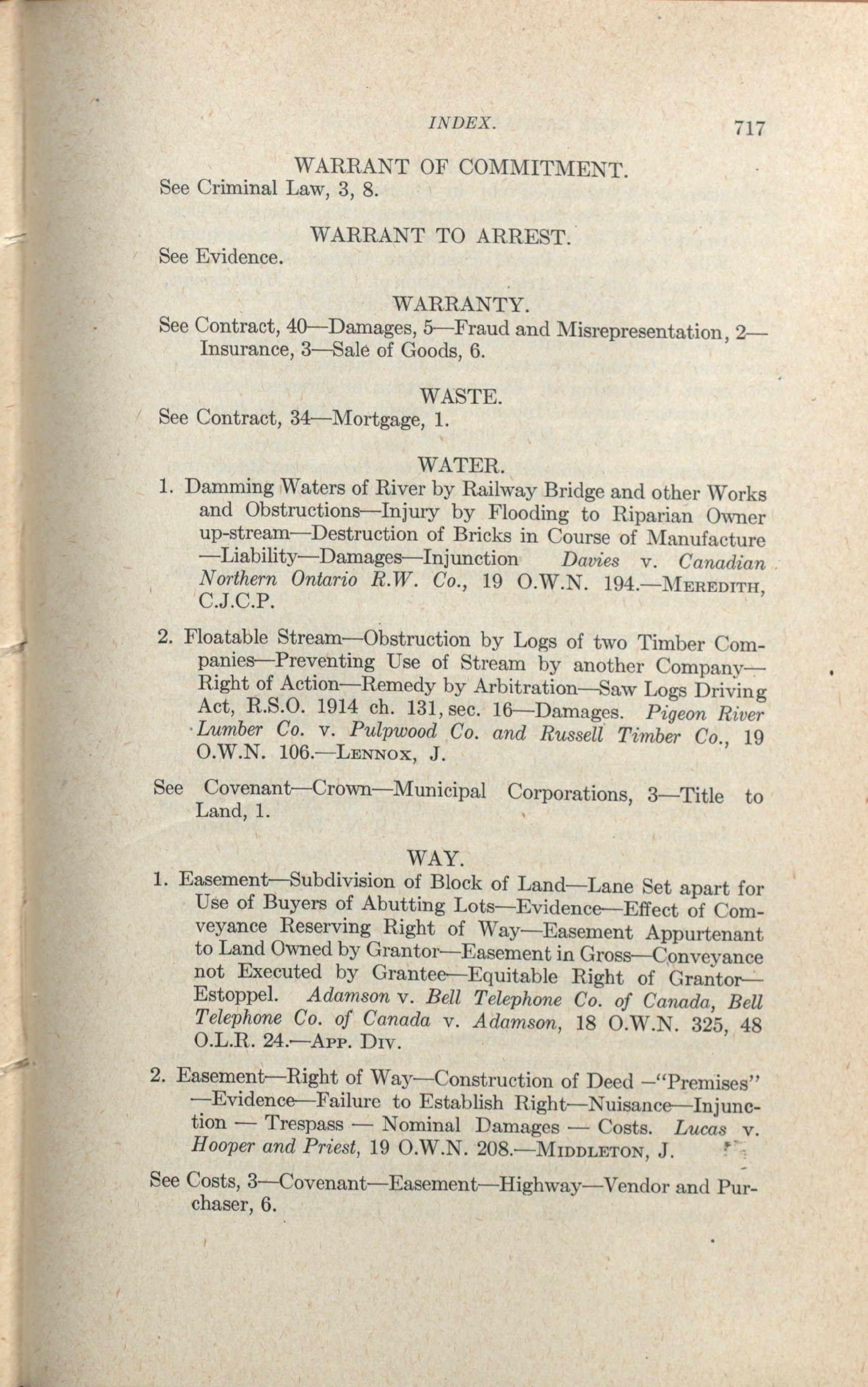 INDEX. 717

WARRANT OF COMMITMENT.

See Criminal Law, 3, 8.

WARRANT TO ARREST.

See Evidence.

WARRANTY.

See Contract, 40—Damages, 5—Fraud and Misrepresentation, 2—Insurance, 3—Sale of Goods, 6.

WASTE.

See Contract, 34—Mortgage, 1.

WATER.

1. Damming Waters of River by Railway Bridge and other Works and Obstructions—Injury by Flooding to Riparian Owner up-stream—Destruction of Bricks in Course of Manufacture—Liability—Damages—Injunction Davies v. Canadian Northern Ontario R.W. Co., 19 O.W.N. 194.—MEREDITH, C.J.C.P.

2. Floatable Stream—Obstruction by Logs of two Timber Companies—Preventing Use of Stream by another Company—Right of Action—Remedy by Arbitration—Saw Logs Driving Act, R.S.O. 1914 ch. 131, sec. 16—Damages. Pigeon River Lumber Co. v. Pulpwood Co. and Russell Timber Co., 19 O.W.N. 106.—LENNOX, J.

See Covenant—Crown—Municipal Corporations, 3—Title to Land, 1.

WAY.

1. Easement—Subdivision of Block of Land—Lane Set apart for Use of Buyers of Abutting Lots—Evidence—Effect of Conveyance Reserving Right of Way—Easement Appurtenant to Land Owned by Grantor—Easement in Gross—Conveyance not Executed by Grantee—Equitable Right of Grantor—Estoppel. Adamson v. Bell Telephone Co. of Canada, Bell Telephone Co. of Canada v. Adamson, 18 O.W.N. 325, 48 O.L.R. 24.—APP. DIV.

2. Easement—Right of Way—Construction of Deed —"Premises"—Evidence—Failure to Establish Right—Nuisance—Injunction — Trespass — Nominal Damages — Costs. Lucas v. Hooper and Priest, 19 O.W.N. 208.—MIDDLETON, J.

See Costs, 3—Covenant—Easement—Highway—Vendor and Purchaser, 6.